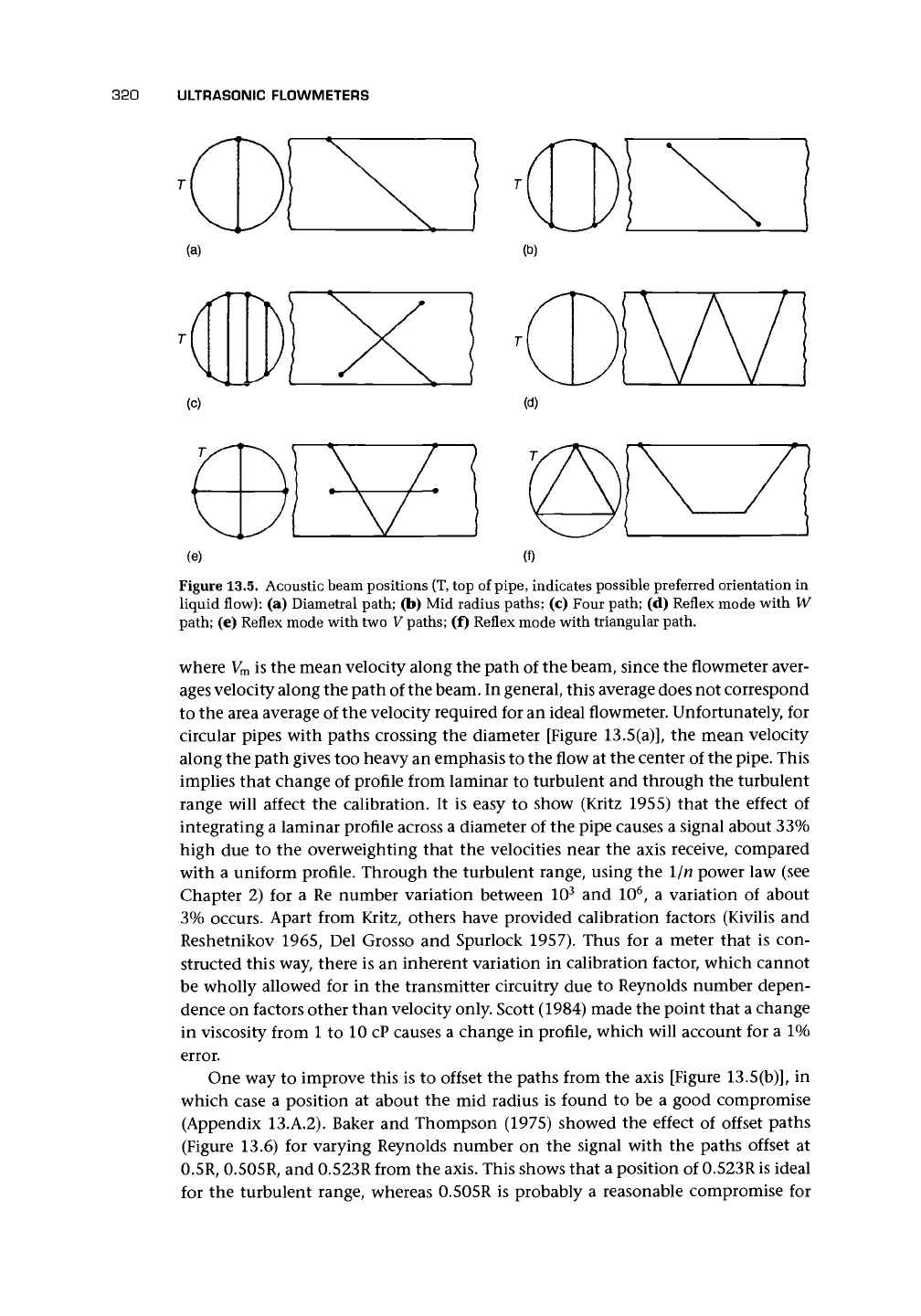 320 ULTRASONIC FLOWMETERS

T

(a)

T

(b)

T

(c)

T

(d)

T

(e)

T

(f)

Figure 13.5. Acoustic beam positions (T, top of pipe, indicates possible preferred orientation in liquid flow): (a) Diametral path; (b) Mid radius paths; (c) Four path; (d) Reflex mode with $W$ path; (e) Reflex mode with two $V$ paths; (f) Reflex mode with triangular path.

where $V_m$ is the mean velocity along the path of the beam, since the flowmeter averages velocity along the path of the beam. In general, this average does not correspond to the area average of the velocity required for an ideal flowmeter. Unfortunately, for circular pipes with paths crossing the diameter [Figure 13.5(a)], the mean velocity along the path gives too heavy an emphasis to the flow at the center of the pipe. This implies that change of profile from laminar to turbulent and through the turbulent range will affect the calibration. It is easy to show (Kritz 1955) that the effect of integrating a laminar profile across a diameter of the pipe causes a signal about 33% high due to the overweighting that the velocities near the axis receive, compared with a uniform profile. Through the turbulent range, using the $1/n$ power law (see Chapter 2) for a Re number variation between $10^3$ and $10^6$, a variation of about 3% occurs. Apart from Kritz, others have provided calibration factors (Kivilis and Reshetnikov 1965, Del Grosso and Spurlock 1957). Thus for a meter that is constructed this way, there is an inherent variation in calibration factor, which cannot be wholly allowed for in the transmitter circuitry due to Reynolds number dependence on factors other than velocity only. Scott (1984) made the point that a change in viscosity from 1 to 10 cP causes a change in profile, which will account for a 1% error.

One way to improve this is to offset the paths from the axis [Figure 13.5(b)], in which case a position at about the mid radius is found to be a good compromise (Appendix 13.A.2). Baker and Thompson (1975) showed the effect of offset paths (Figure 13.6) for varying Reynolds number on the signal with the paths offset at 0.5R, 0.505R, and 0.523R from the axis. This shows that a position of 0.523R is ideal for the turbulent range, whereas 0.505R is probably a reasonable compromise for